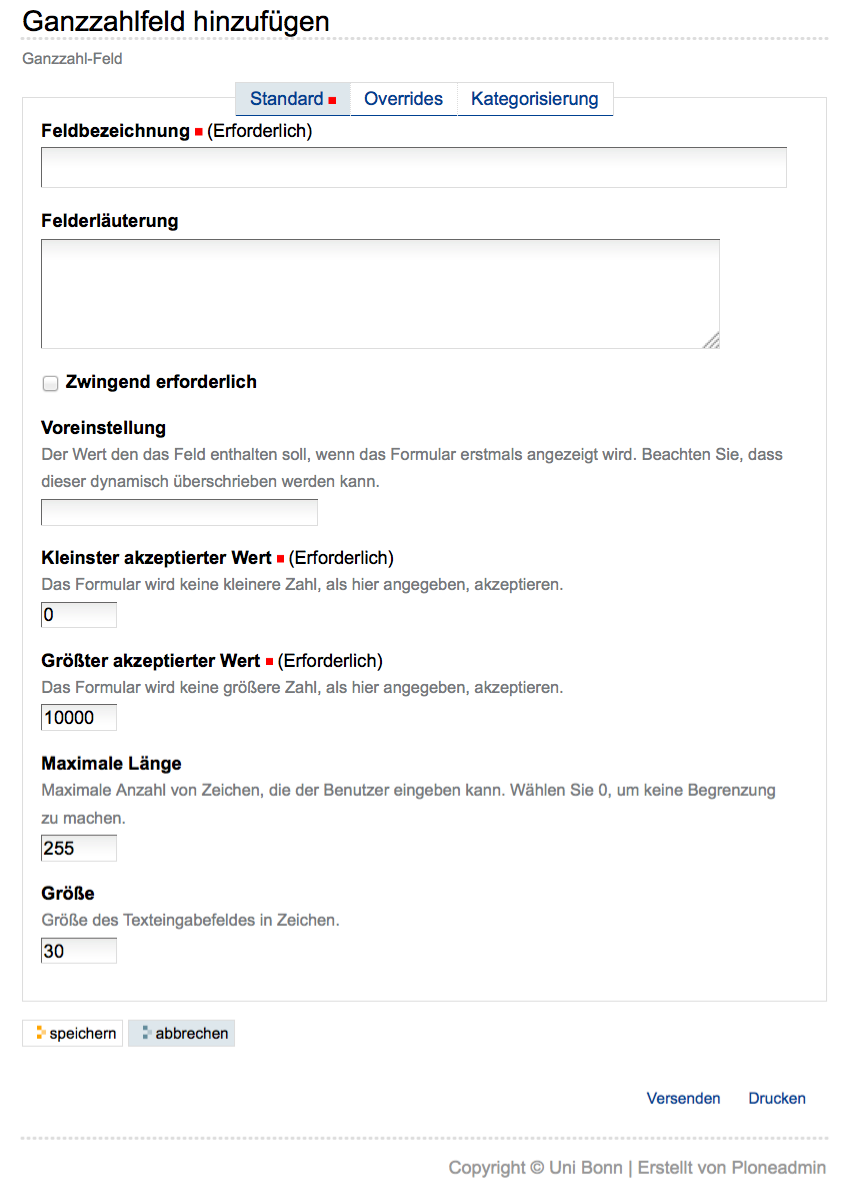 Ganzzahlfeld hinzufügen

Ganzzahl-Feld

Standard Overrides Kategorisierung

Feldbezeichnung (Erforderlich)

Felderläuterung

Zwingend erforderlich

Voreinstellung
Der Wert den das Feld enthalten soll, wenn das Formular erstmals angezeigt wird. Beachten Sie, dass dieser dynamisch überschrieben werden kann.

Kleinster akzeptierter Wert (Erforderlich)
Das Formular wird keine kleinere Zahl, als hier angegeben, akzeptieren.
0

Größter akzeptierter Wert (Erforderlich)
Das Formular wird keine größere Zahl, als hier angegeben, akzeptieren.
10000

Maximale Länge
Maximale Anzahl von Zeichen, die der Benutzer eingeben kann. Wählen Sie 0, um keine Begrenzung zu machen.
255

Größe
Größe des Texteingabefeldes in Zeichen.
30

speichern abbrechen

Versenden Drucken

Copyright © Uni Bonn | Erstellt von Ploneadmin